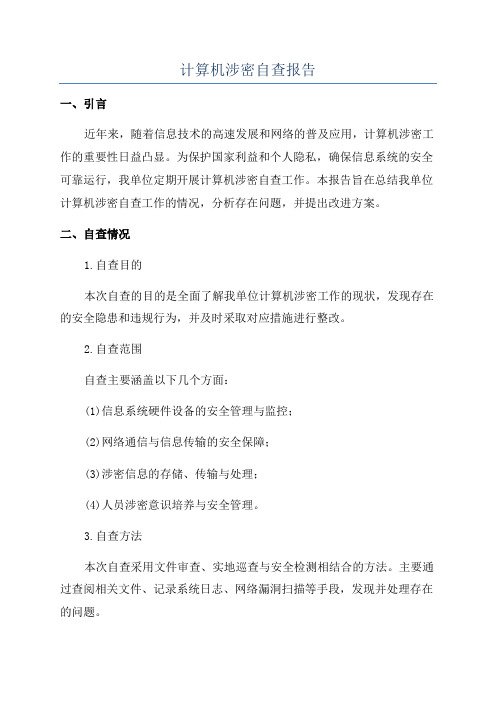 计算机涉密自查报告

一、引言

近年来，随着信息技术的高速发展和网络的普及应用，计算机涉密工作的重要性日益凸显。为保护国家利益和个人隐私，确保信息系统的安全可靠运行，我单位定期开展计算机涉密自查工作。本报告旨在总结我单位计算机涉密自查工作的情况，分析存在问题，并提出改进方案。

二、自查情况

1.自查目的

本次自查的目的是全面了解我单位计算机涉密工作的现状，发现存在的安全隐患和违规行为，并及时采取对应措施进行整改。

2.自查范围

自查主要涵盖以下几个方面：

(1)信息系统硬件设备的安全管理与监控；

(2)网络通信与信息传输的安全保障；

(3)涉密信息的存储、传输与处理；

(4)人员涉密意识培养与安全管理。

3.自查方法

本次自查采用文件审查、实地巡查与安全检测相结合的方法。主要通过查阅相关文件、记录系统日志、网络漏洞扫描等手段，发现并处理存在的问题。